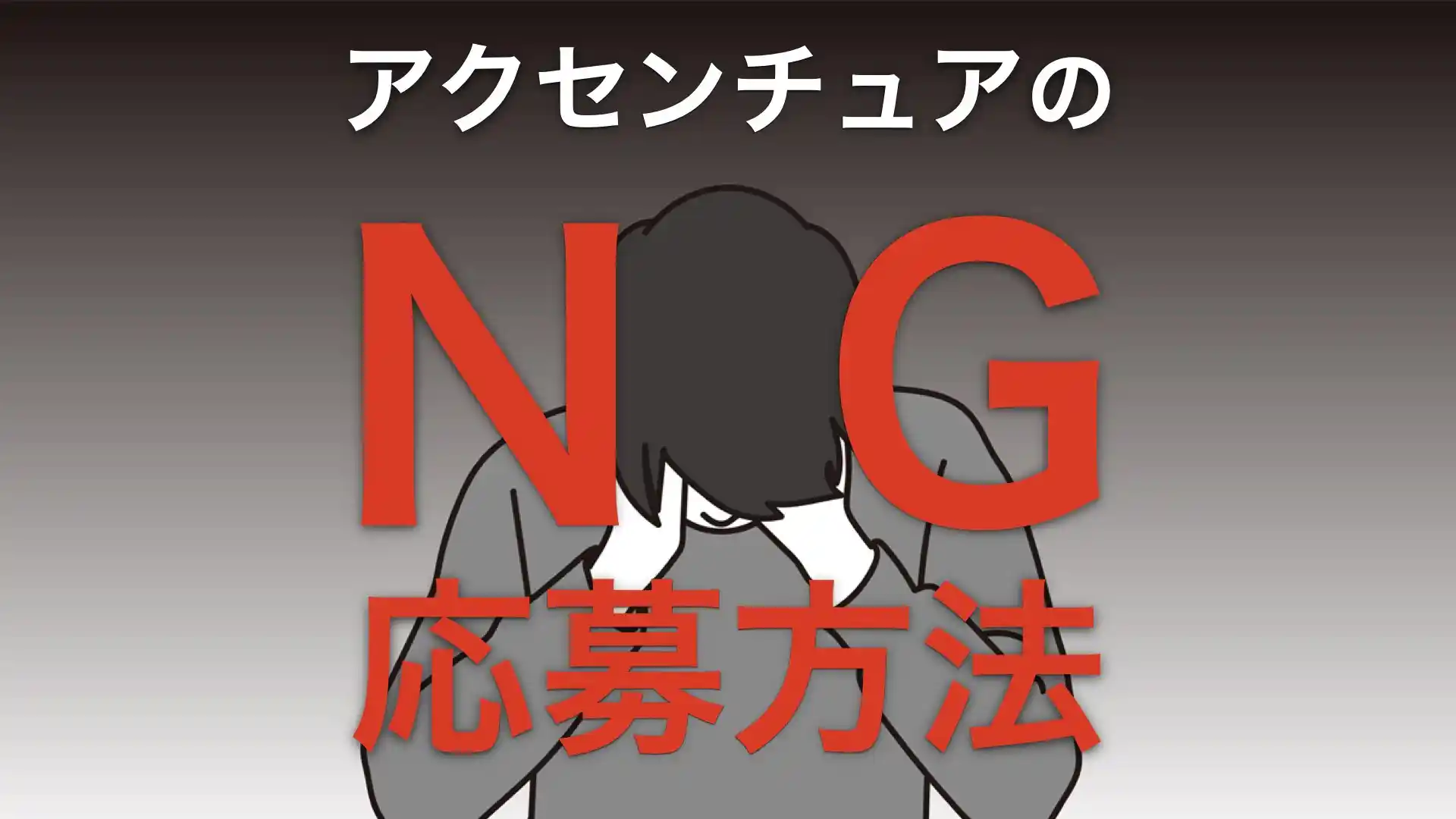 アクセンチュアの

NG

応募方法